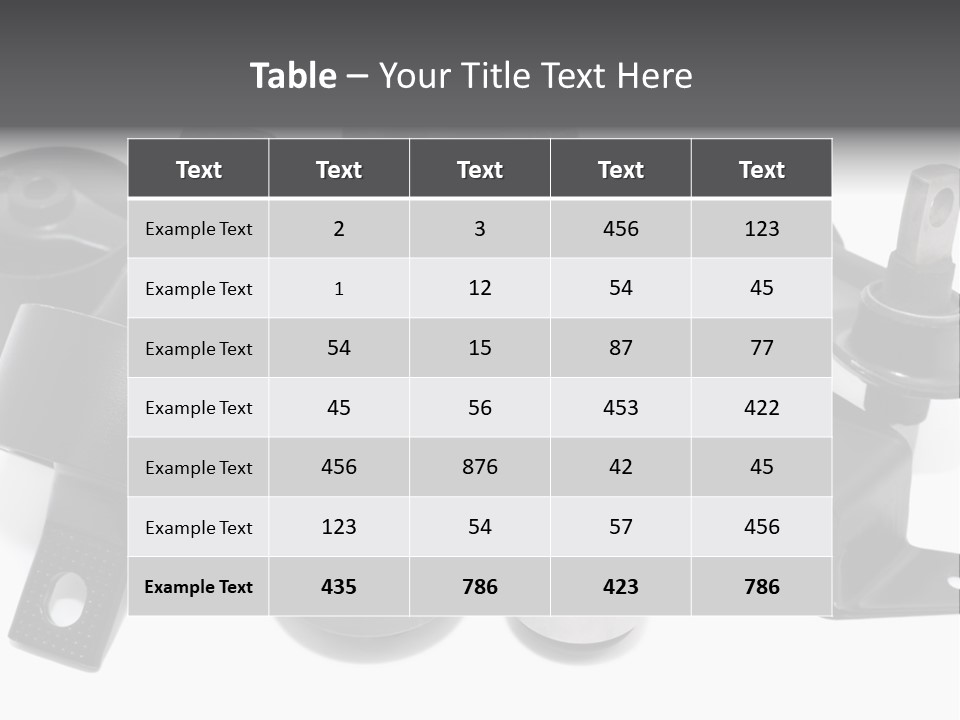 Table – Your Title Text Here

| Text | Text | Text | Text | Text |
|---|---|---|---|---|
| Example Text | 2 | 3 | 456 | 123 |
| Example Text | 1 | 12 | 54 | 45 |
| Example Text | 54 | 15 | 87 | 77 |
| Example Text | 45 | 56 | 453 | 422 |
| Example Text | 456 | 876 | 42 | 45 |
| Example Text | 123 | 54 | 57 | 456 |
| Example Text | 435 | 786 | 423 | 786 |